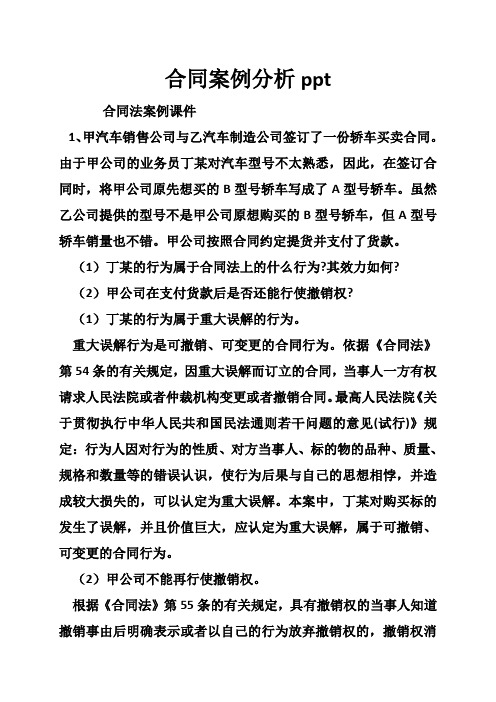 合同案例分析 ppt

合同法案例课件

1、甲汽车销售公司与乙汽车制造公司签订了一份轿车买卖合同。由于甲公司的业务员丁某对汽车型号不太熟悉，因此，在签订合同时，将甲公司原先想买的 B 型号轿车写成了 A 型号轿车。虽然乙公司提供的型号不是甲公司原想购买的 B 型号轿车，但 A 型号轿车销量也不错。甲公司按照合同约定提货并支付了货款。

（1）丁某的行为属于合同法上的什么行为?其效力如何?

（2）甲公司在支付货款后是否还能行使撤销权?

（1）丁某的行为属于重大误解的行为。

重大误解行为是可撤销、可变更的合同行为。依据《合同法》第 54 条的有关规定，因重大误解而订立的合同，当事人一方有权请求人民法院或者仲裁机构变更或者撤销合同。最高人民法院《关于贯彻执行中华人民共和国民法通则若干问题的意见(试行)》规定：行为人因对行为的性质、对方当事人、标的物的品种、质量、规格和数量等的错误认识，使行为后果与自己的思想相悖，并造成较大损失的，可以认定为重大误解。本案中，丁某对购买标的发生了误解，并且价值巨大，应认定为重大误解，属于可撤销、可变更的合同行为。

（2）甲公司不能再行使撤销权。

根据《合同法》第 55 条的有关规定，具有撤销权的当事人知道撤销事由后明确表示或者以自己的行为放弃撤销权的，撤销权消